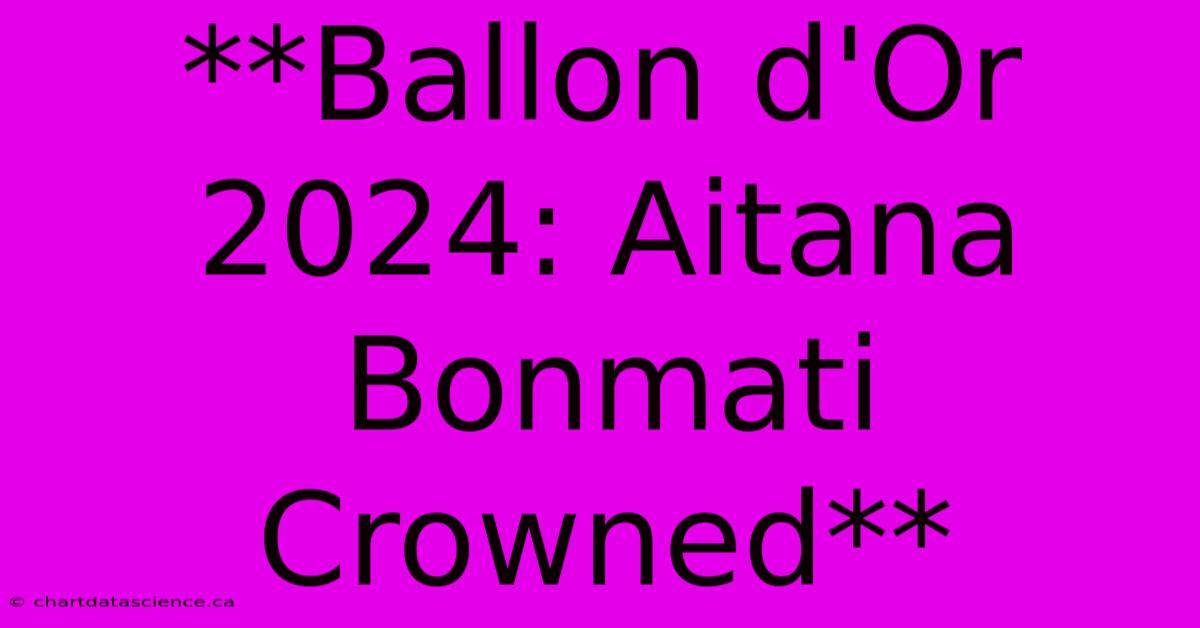 **Ballon d'Or 2024: Aitana Bonmati Crowned**

© chartdatascience.ca